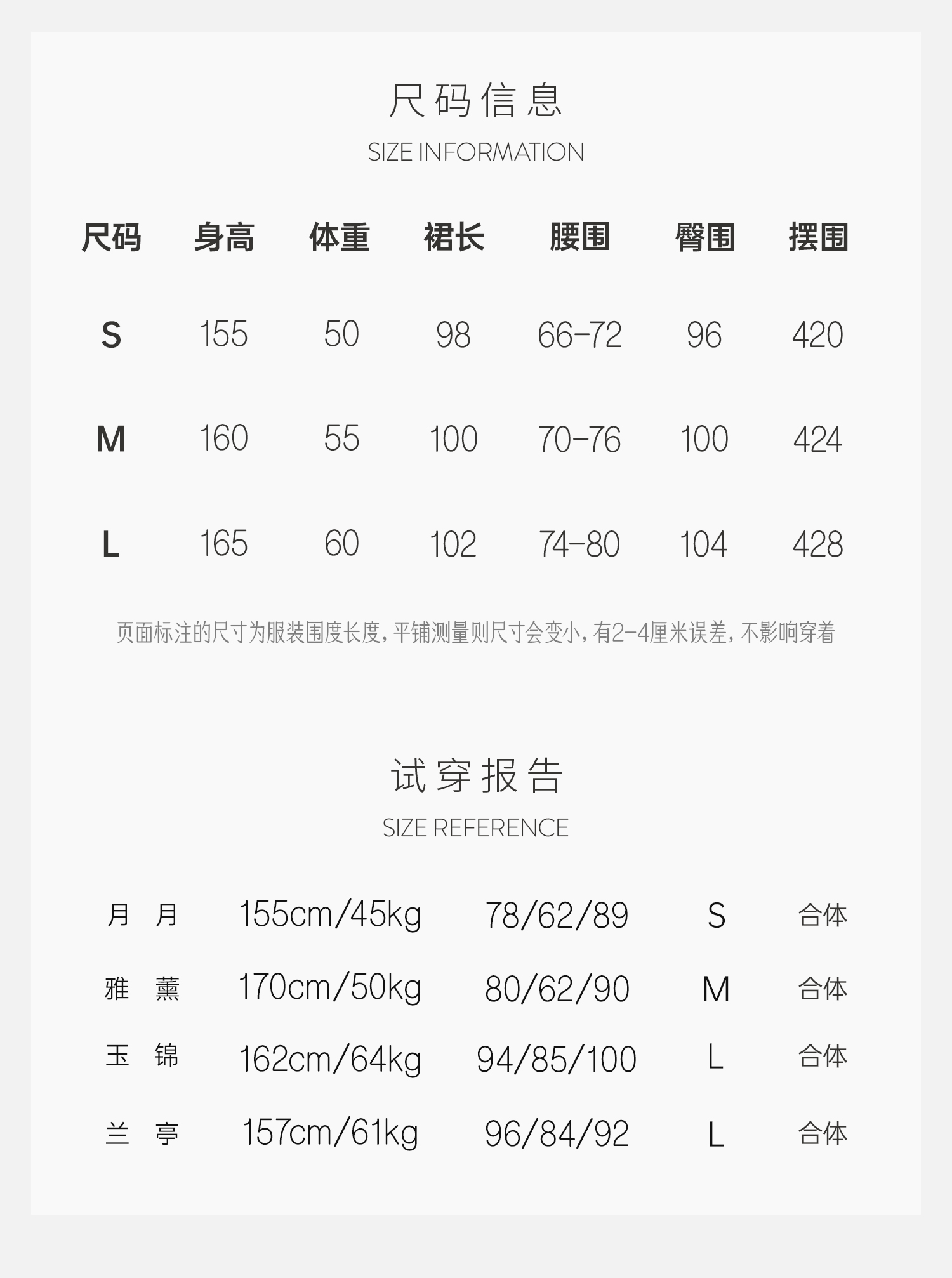 尺码信息

SIZE INFORMATION

| 尺码 | 身高 | 体重 | 裙长 | 腰围 | 臀围 | 摆围 |
|---|---|---|---|---|---|---|
| S | 155 | 50 | 98 | 66-72 | 96 | 420 |
| M | 160 | 55 | 100 | 70-76 | 100 | 424 |
| L | 165 | 60 | 102 | 74-80 | 104 | 428 |

页面标注的尺寸为服装围度长度，平铺测量则尺寸会变小，有2-4厘米误差，不影响穿着

试穿报告

SIZE REFERENCE

| 月 月 | 155cm/45kg | 78/62/89 | S | 合体 |
|---|---|---|---|---|
| 雅 薰 | 170cm/50kg | 80/62/90 | M | 合体 |
| 玉 锦 | 162cm/64kg | 94/85/100 | L | 合体 |
| 兰 亭 | 157cm/61kg | 96/84/92 | L | 合体 |